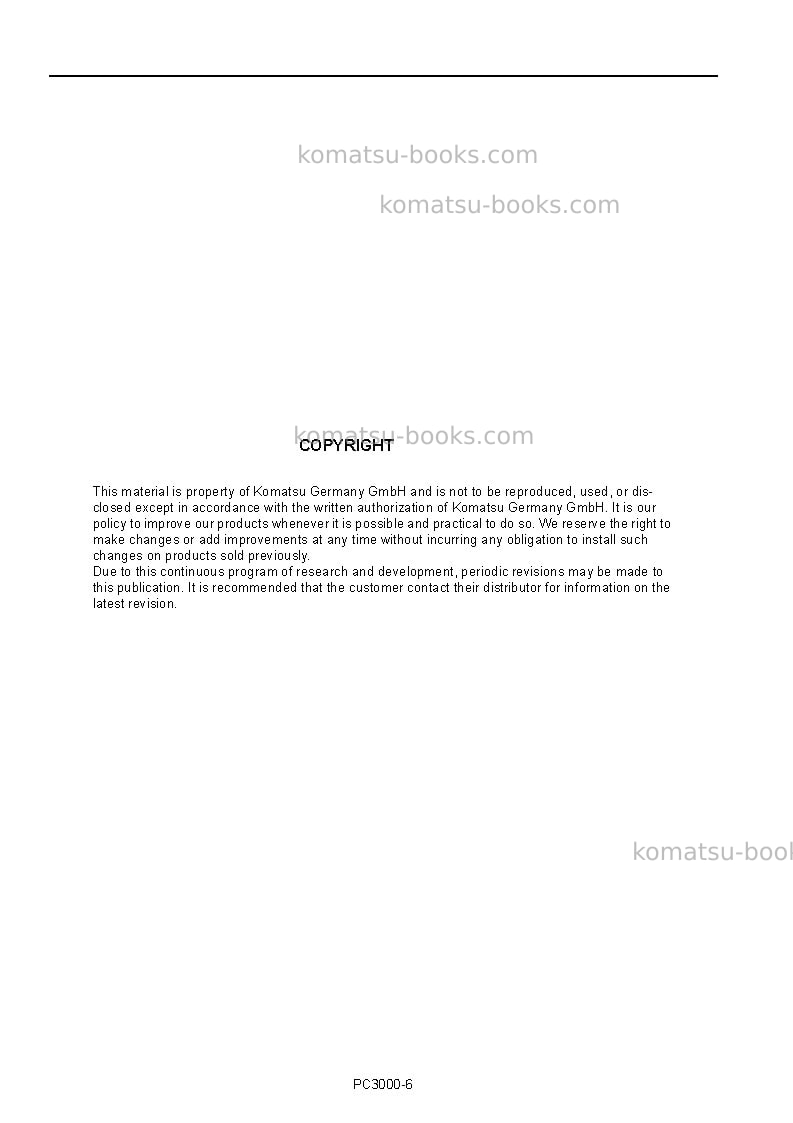 COPYRIGHT

This material is property of Komatsu Germany GmbH and is not to be reproduced, used, or disclosed except in accordance with the written authorization of Komatsu Germany GmbH. It is our policy to improve our products whenever it is possible and practical to do so. We reserve the right to make changes or add improvements at any time without incurring any obligation to install such changes on products sold previously.

Due to this continuous program of research and development, periodic revisions may be made to this publication. It is recommended that the customer contact their distributor for information on the latest revision.

PC3000-6

komatsu-books.com